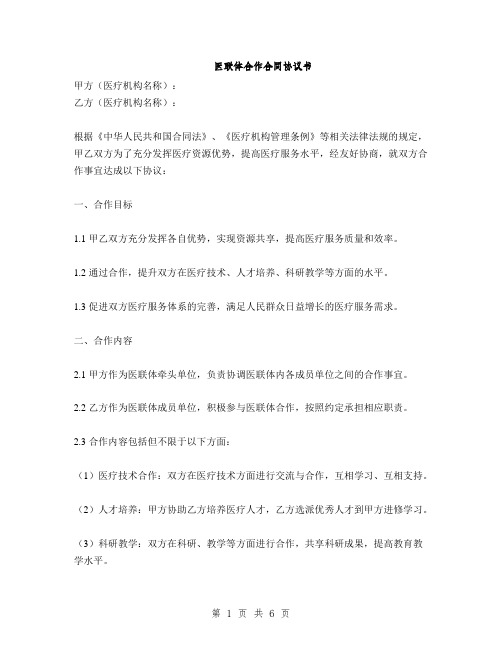 医联体合作合同协议书

甲方（医疗机构名称）：
乙方（医疗机构名称）：

根据《中华人民共和国合同法》、《医疗机构管理条例》等相关法律法规的规定，甲乙双方为了充分发挥医疗资源优势，提高医疗服务水平，经友好协商，就双方合作事宜达成以下协议：

一、合作目标

1.1 甲乙双方充分发挥各自优势，实现资源共享，提高医疗服务质量和效率。

1.2 通过合作，提升双方在医疗技术、人才培养、科研教学等方面的水平。

1.3 促进双方医疗服务体系的完善，满足人民群众日益增长的医疗服务需求。

二、合作内容

2.1 甲方作为医联体牵头单位，负责协调医联体内各成员单位之间的合作事宜。

2.2 乙方作为医联体成员单位，积极参与医联体合作，按照约定承担相应职责。

2.3 合作内容包括但不限于以下方面：

（1）医疗技术合作：双方在医疗技术方面进行交流与合作，互相学习、互相支持。

（2）人才培养：甲方协助乙方培养医疗人才，乙方选派优秀人才到甲方进修学习。

（3）科研教学：双方在科研、教学等方面进行合作，共享科研成果，提高教育教学水平。

第 1 页 共 6 页